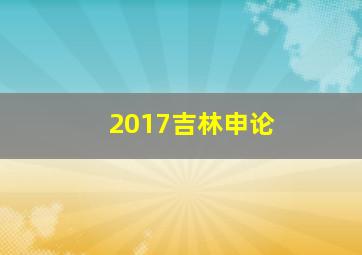 2017吉林申论